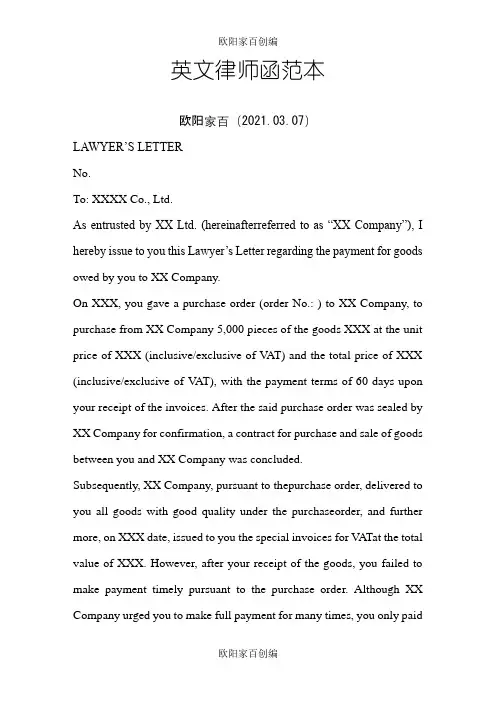 欧阳家百创编

英文律师函范本

欧阳家百（2021.03.07）

LAWYER'S LETTER

No.

To: XXXX Co., Ltd.

As entrusted by XX Ltd. (hereinafterreferred to as "XX Company"), I hereby issue to you this Lawyer's Letter regarding the payment for goods owed by you to XX Company.

On XXX, you gave a purchase order (order No.: ) to XX Company, to purchase from XX Company 5,000 pieces of the goods XXX at the unit price of XXX (inclusive/exclusive of VAT) and the total price of XXX (inclusive/exclusive of VAT), with the payment terms of 60 days upon your receipt of the invoices. After the said purchase order was sealed by XX Company for confirmation, a contract for purchase and sale of goods between you and XX Company was concluded.

Subsequently, XX Company, pursuant to thepurchase order, delivered to you all goods with good quality under the purchaseorder, and further more, on XXX date, issued to you the special invoices for VATat the total value of XXX. However, after your receipt of the goods, you failed to make payment timely pursuant to the purchase order. Although XX Company urged you to make full payment for many times, you only paid

欧阳家百创编